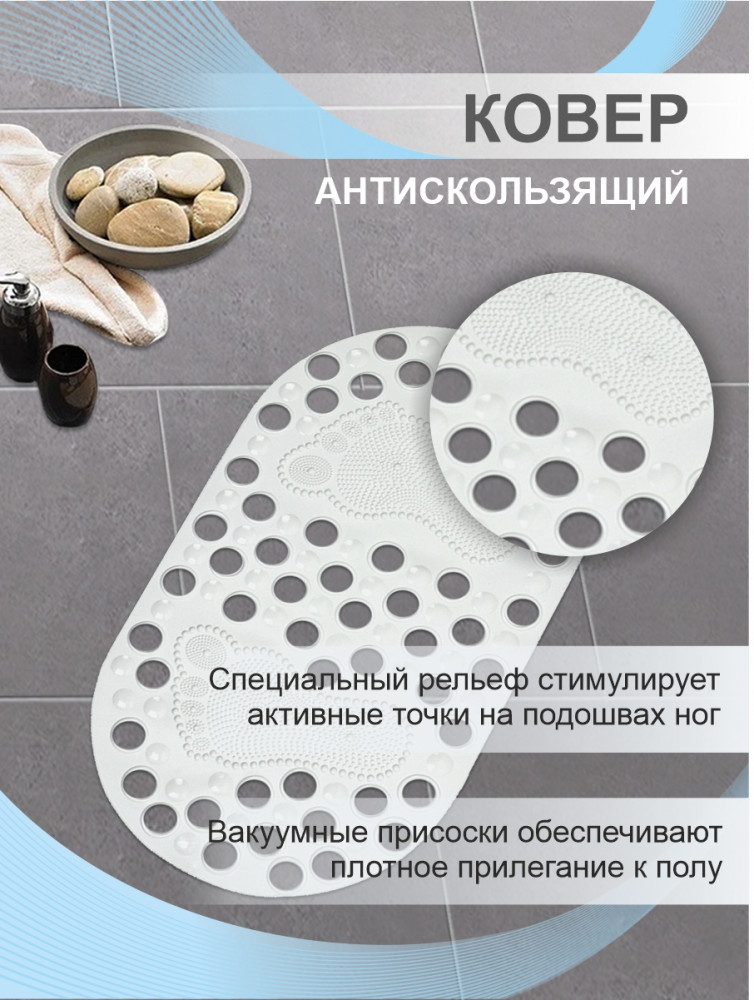 КОВЕР

АНТИСКОЛЬЗЯЩИЙ

Специальный рельеф стимулирует активные точки на подошвах ног

Вакуумные присоски обеспечивают плотное прилегание к полу